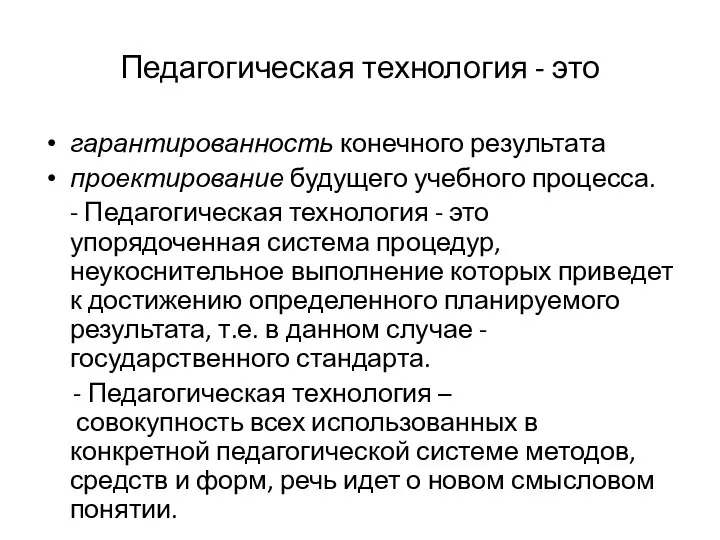 Педагогическая технология - это

• гарантированность конечного результата
• проектирование будущего учебного процесса.

- Педагогическая технология - это упорядоченная система процедур, неукоснительное выполнение которых приведет к достижению определенного планируемого результата, т.е. в данном случае - государственного стандарта.

- Педагогическая технология – совокупность всех использованных в конкретной педагогической системе методов, средств и форм, речь идет о новом смысловом понятии.